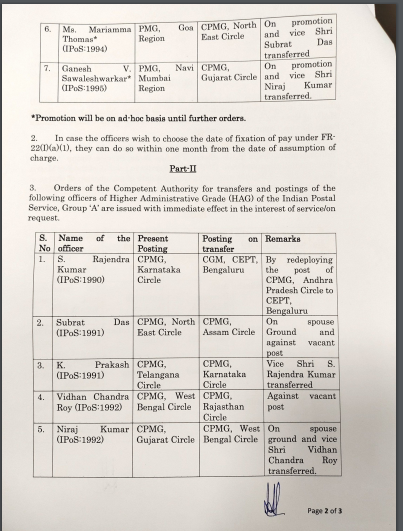 | 6. | Ms. Mariamma Thomas* (IPoS:1994) | PMG, Goa Region | CPMG, North East Circle | On promotion and vice Shri Subrat Das transferred |
|---|---|---|---|---|
| 7. | Ganesh V. Sawaleshwarkar* (IPoS:1995) | PMG, Navi Mumbai Region | CPMG, Gujarat Circle | On promotion and vice Shri Niraj Kumar transferred. |

*Promotion will be on ad-hoc basis until further orders.

2. In case the officers wish to choose the date of fixation of pay under FR-22(I)(a)(1), they can do so within one month from the date of assumption of charge.

Part-II

3. Orders of the Competent Authority for transfers and postings of the following officers of Higher Administrative Grade (HAG) of the Indian Postal Service, Group 'A' are issued with immediate effect in the interest of service/on request.

| S. No | Name of the officer | Present Posting | Posting on transfer | Remarks |
|---|---|---|---|---|
| 1. | S. Rajendra Kumar (IPoS:1990) | CPMG, Karnataka Circle | CGM, CEPT, Bengaluru | By redeploying the post of CPMG, Andhra Pradesh Circle to CEPT, Bengaluru |
| 2. | Subrat Das (IPoS:1991) | CPMG, North East Circle | CPMG, Assam Circle | On spouse Ground and against vacant post |
| 3. | K. Prakash (IPoS:1991) | CPMG, Telangana Circle | CPMG, Karnataka Circle | Vice Shri S. Rajendra Kumar transferred |
| 4. | Vidhan Chandra Roy (IPoS:1992) | CPMG, West Bengal Circle | CPMG, Rajasthan Circle | Against vacant post |
| 5. | Niraj Kumar (IPoS:1992) | CPMG, Gujarat Circle | CPMG, West Bengal Circle | On spouse ground and vice Shri Vidhan Chandra Roy transferred. |

Page 2 of 3